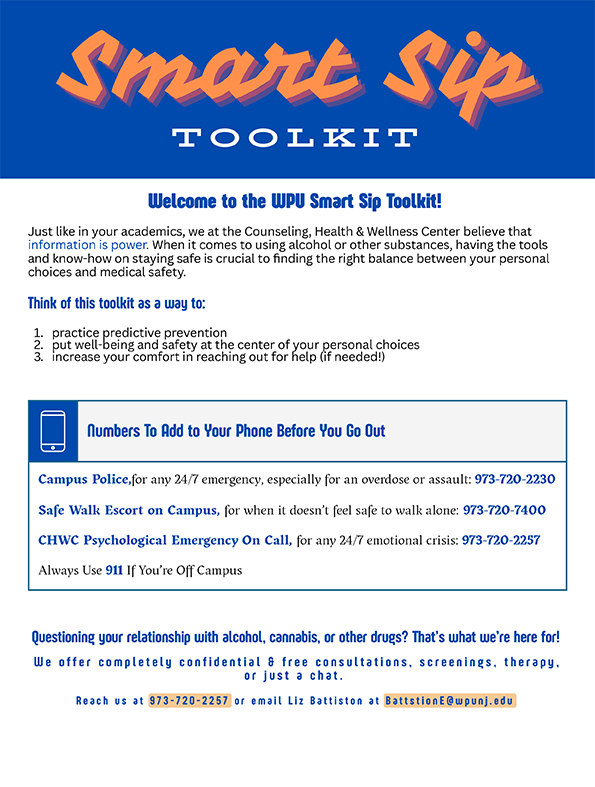 Smart Sip

TOOLKIT

Welcome to the WPU Smart Sip Toolkit!

Just like in your academics, we at the Counseling, Health & Wellness Center believe that information is power. When it comes to using alcohol or other substances, having the tools and know-how on staying safe is crucial to finding the right balance between your personal choices and medical safety.

Think of this toolkit as a way to:

1. practice predictive prevention
2. put well-being and safety at the center of your personal choices
3. increase your comfort in reaching out for help (if needed!)

Numbers To Add to Your Phone Before You Go Out

Campus Police,for any 24/7 emergency, especially for an overdose or assault: 973-720-2230

Safe Walk Escort on Campus, for when it doesn't feel safe to walk alone: 973-720-7400

CHWC Psychological Emergency On Call, for any 24/7 emotional crisis: 973-720-2257

Always Use 911 If You're Off Campus

Questioning your relationship with alcohol, cannabis, or other drugs? That's what we're here for!

We offer completely confidential & free consultations, screenings, therapy, or just a chat.

Reach us at 973-720-2257 or email Liz Battiston at BattstionE@wpunj.edu